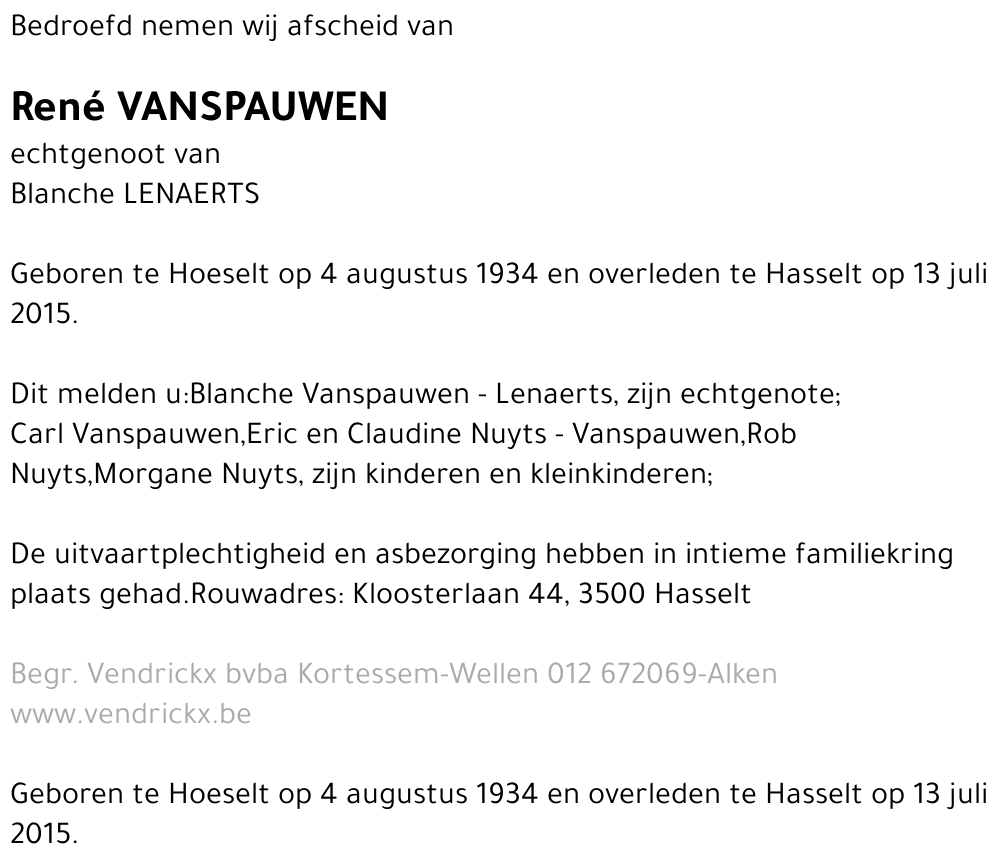 Bedroefd nemen wij afscheid van

René VANSPAUWEN
echtgenoot van
Blanche LENAERTS

Geboren te Hoeselt op 4 augustus 1934 en overleden te Hasselt op 13 juli 2015.

Dit melden u:Blanche Vanspauwen - Lenaerts, zijn echtgenote;
Carl Vanspauwen,Eric en Claudine Nuyts - Vanspauwen,Rob Nuyts,Morgane Nuyts, zijn kinderen en kleinkinderen;

De uitvaartplechtigheid en asbezorging hebben in intieme familiekring plaats gehad.Rouwadres: Kloosterlaan 44, 3500 Hasselt

Begr. Vendrickx bvba Kortessem-Wellen 012 672069-Alken
www.vendrickx.be

Geboren te Hoeselt op 4 augustus 1934 en overleden te Hasselt op 13 juli 2015.